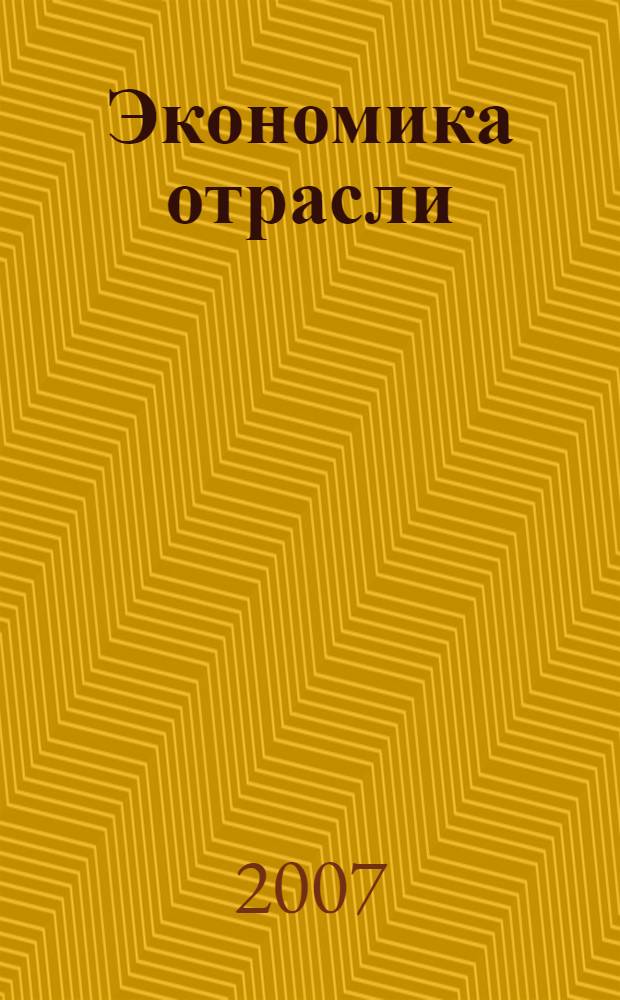 Экономика отрасли

2007